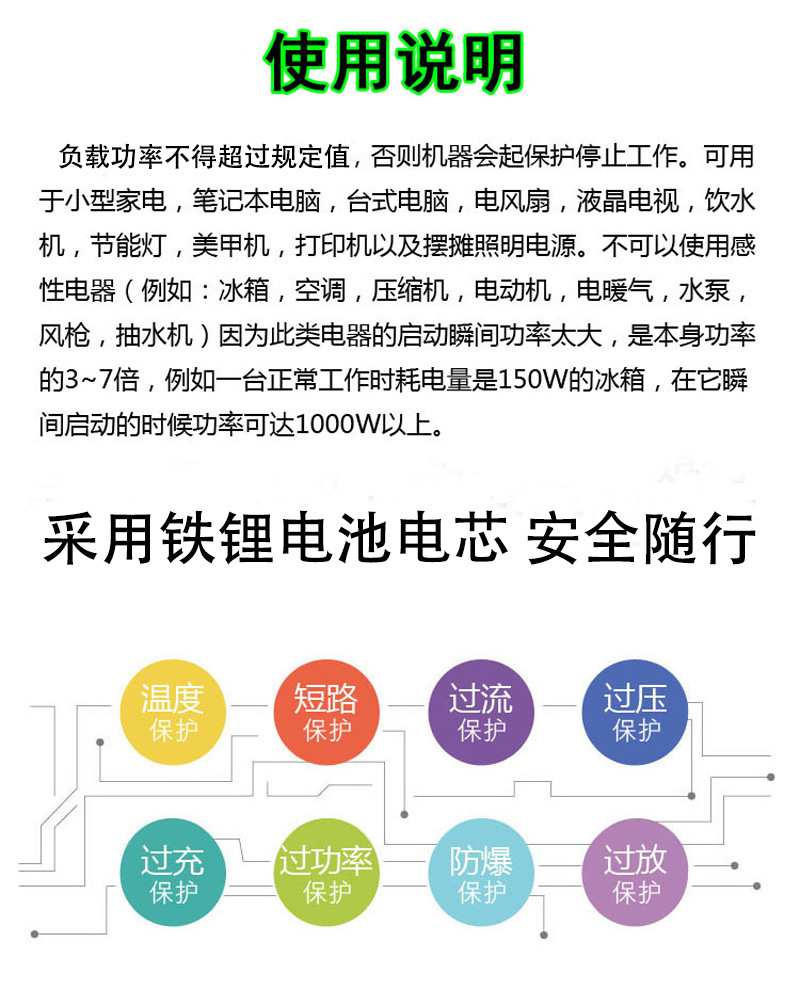 使用说明

负载功率不得超过规定值，否则机器会起保护停止工作。可用于小型家电，笔记本电脑，台式电脑，电风扇，液晶电视，饮水机，节能灯，美甲机，打印机以及摆摊照明电源。不可以使用感性电器（例如：冰箱，空调，压缩机，电动机，电暖气，水泵，风枪，抽水机）因为此类电器的启动瞬间功率太大，是本身功率的3~7倍，例如一台正常工作时耗电量是150W的冰箱，在它瞬间启动的时候功率可达1000W以上。

采用铁锂电池电芯 安全随行

温度保护
短路保护
过流保护
过压保护
过充保护
过功率保护
防爆保护
过放保护